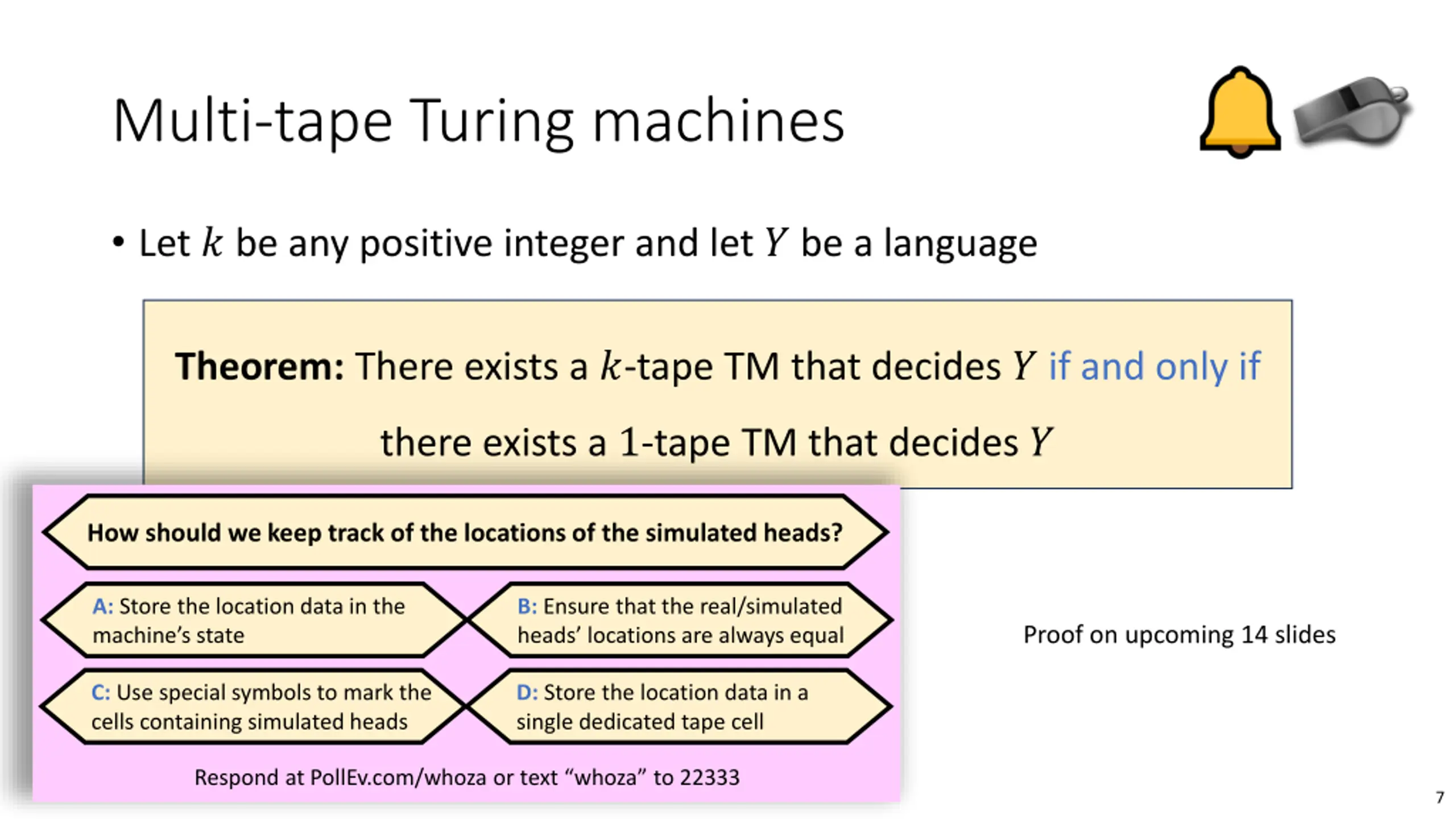 Multi-tape Turing machines

• Let $k$ be any positive integer and let $Y$ be a language

**Theorem:** There exists a $k$-tape TM that decides $Y$ if and only if there exists a 1-tape TM that decides $Y$

How should we keep track of the locations of the simulated heads?

A: Store the location data in the machine's state

B: Ensure that the real/simulated heads' locations are always equal

C: Use special symbols to mark the cells containing simulated heads

D: Store the location data in a single dedicated tape cell

Respond at PollEv.com/whoza or text "whoza" to 22333

Proof on upcoming 14 slides

7